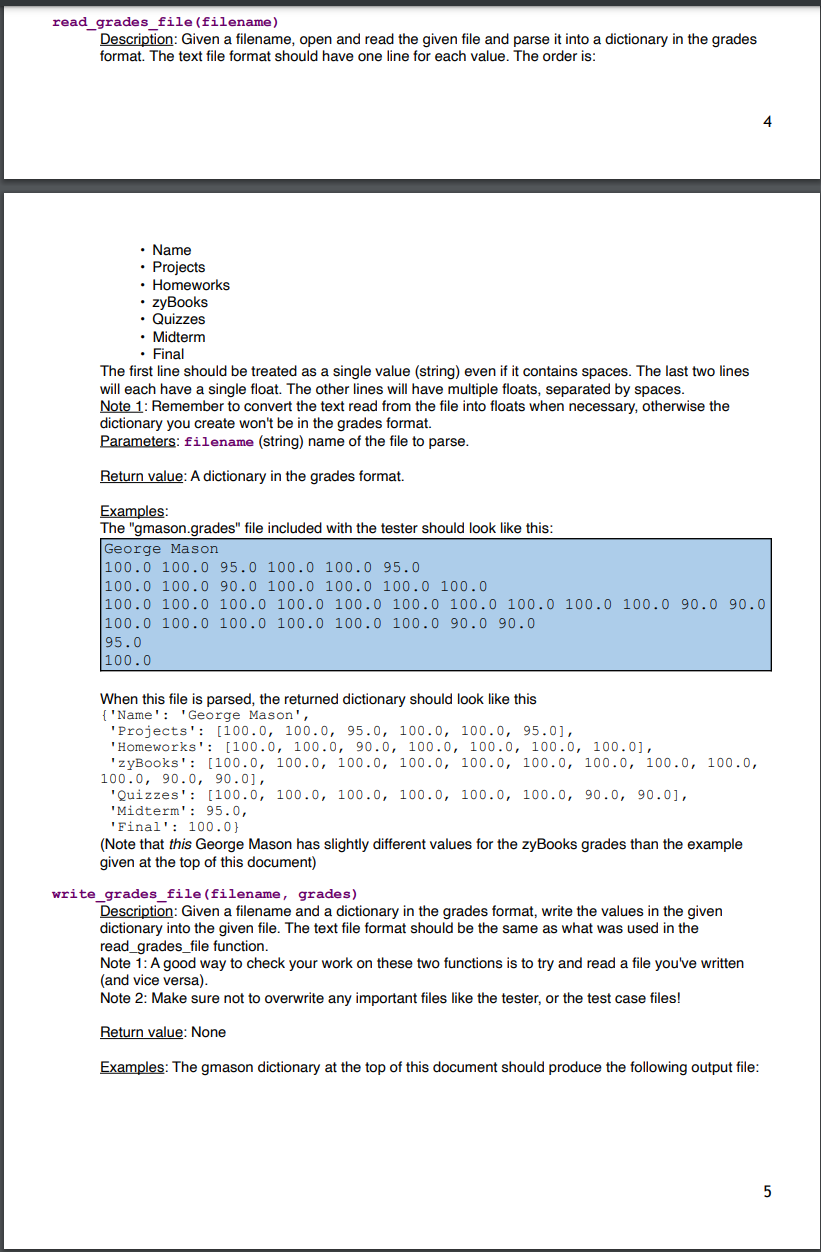 read_grades_file(filename)
Description: Given a filename, open and read the given file and parse it into a dictionary in the grades format. The text file format should have one line for each value. The order is:

4

• Name
• Projects
• Homeworks
• zyBooks
• Quizzes
• Midterm
• Final

The first line should be treated as a single value (string) even if it contains spaces. The last two lines will each have a single float. The other lines will have multiple floats, separated by spaces.
Note 1: Remember to convert the text read from the file into floats when necessary, otherwise the dictionary you create won't be in the grades format.
Parameters: filename (string) name of the file to parse.

Return value: A dictionary in the grades format.

Examples:
The "gmason.grades" file included with the tester should look like this:

George Mason
100.0 100.0 95.0 100.0 100.0 95.0
100.0 100.0 90.0 100.0 100.0 100.0 100.0
100.0 100.0 100.0 100.0 100.0 100.0 100.0 100.0 100.0 100.0 90.0 90.0
100.0 100.0 100.0 100.0 100.0 100.0 90.0 90.0
95.0
100.0

When this file is parsed, the returned dictionary should look like this
{'Name': 'George Mason',
'Projects': [100.0, 100.0, 95.0, 100.0, 100.0, 95.0],
'Homeworks': [100.0, 100.0, 90.0, 100.0, 100.0, 100.0, 100.0],
'zyBooks': [100.0, 100.0, 100.0, 100.0, 100.0, 100.0, 100.0, 100.0, 100.0, 100.0, 90.0, 90.0],
'Quizzes': [100.0, 100.0, 100.0, 100.0, 100.0, 100.0, 90.0, 90.0],
'Midterm': 95.0,
'Final': 100.0}
(Note that this George Mason has slightly different values for the zyBooks grades than the example given at the top of this document)

write_grades_file(filename, grades)
Description: Given a filename and a dictionary in the grades format, write the values in the given dictionary into the given file. The text file format should be the same as what was used in the read_grades_file function.
Note 1: A good way to check your work on these two functions is to try and read a file you've written (and vice versa).
Note 2: Make sure not to overwrite any important files like the tester, or the test case files!

Return value: None

Examples: The gmason dictionary at the top of this document should produce the following output file:

5